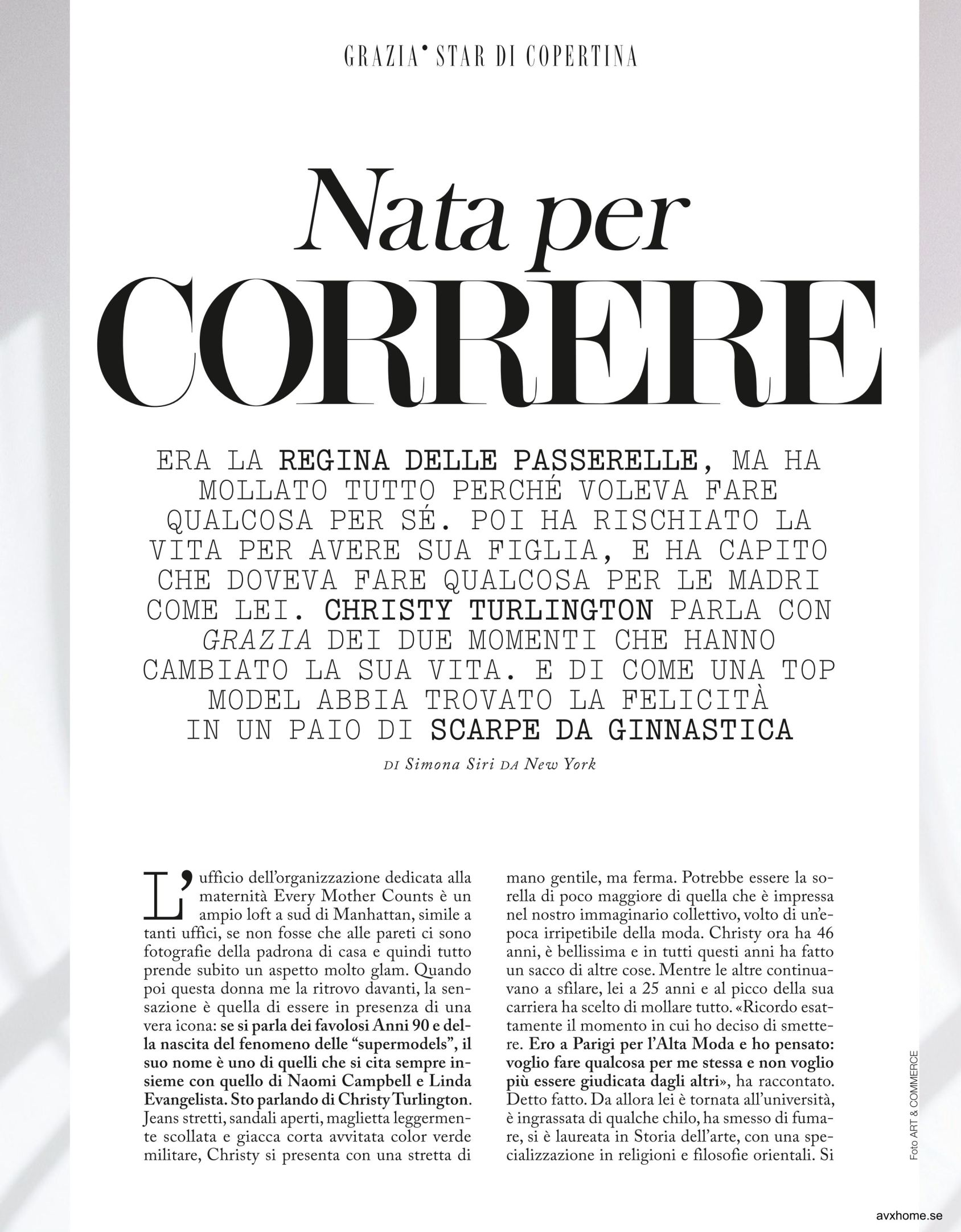 GRAZIA• STAR DI COPERTINA

Nata per CORRERE

ERA LA REGINA DELLE PASSERELLE, MA HA MOLLATO TUTTO PERCHÉ VOLEVA FARE QUALCOSA PER SÉ. POI HA RISCHIATO LA VITA PER AVERE SUA FIGLIA, E HA CAPITO CHE DOVEVA FARE QUALCOSA PER LE MADRI COME LEI. CHRISTY TURLINGTON PARLA CON GRAZIA DEI DUE MOMENTI CHE HANNO CAMBIATO LA SUA VITA. E DI COME UNA TOP MODEL ABBIA TROVATO LA FELICITÀ IN UN PAIO DI SCARPE DA GINNASTICA

DI Simona Siri DA New York

L'ufficio dell'organizzazione dedicata alla maternità Every Mother Counts è un ampio loft a sud di Manhattan, simile a tanti uffici, se non fosse che alle pareti ci sono fotografie della padrona di casa e quindi tutto prende subito un aspetto molto glam. Quando poi questa donna me la ritrovo davanti, la sensazione è quella di essere in presenza di una vera icona: se si parla dei favolosi Anni 90 e della nascita del fenomeno delle "supermodels", il suo nome è uno di quelli che si cita sempre insieme con quello di Naomi Campbell e Linda Evangelista. Sto parlando di Christy Turlington. Jeans stretti, sandali aperti, maglietta leggermente scollata e giacca corta avvitata color verde militare, Christy si presenta con una stretta di mano gentile, ma ferma. Potrebbe essere la sorella di poco maggiore di quella che è impressa nel nostro immaginario collettivo, volto di un'epoca irripetibile della moda. Christy ora ha 46 anni, è bellissima e in tutti questi anni ha fatto un sacco di altre cose. Mentre le altre continuavano a sfilare, lei a 25 anni e al picco della sua carriera ha scelto di mollare tutto. «Ricordo esattamente il momento in cui ho deciso di smettere. Ero a Parigi per l'Alta Moda e ho pensato: voglio fare qualcosa per me stessa e non voglio più essere giudicata dagli altri», ha raccontato. Detto fatto. Da allora lei è tornata all'università, è ingrassata di qualche chilo, ha smesso di fumare, si è laureata in Storia dell'arte, con una specializzazione in religioni e filosofie orientali. Si

Foto ART & COMMERCE

avxhome.se